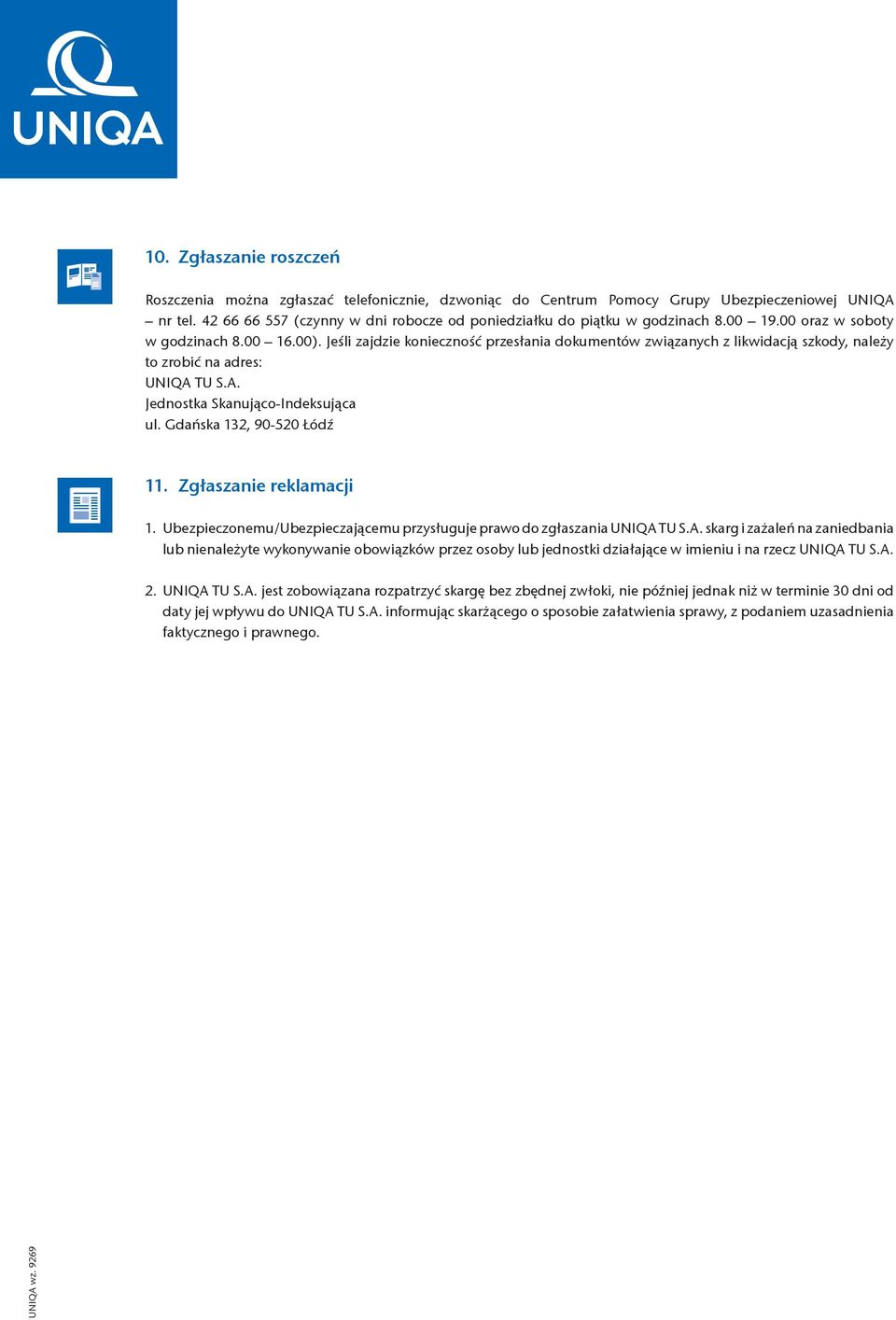 UNIQA

10. Zgłaszanie roszczeń

Roszczenia można zgłaszać telefonicznie, dzwoniąc do Centrum Pomocy Grupy Ubezpieczeniowej UNIQA – nr tel. 42 66 66 557 (czynny w dni robocze od poniedziałku do piątku w godzinach 8.00 – 19.00 oraz w soboty w godzinach 8.00 – 16.00). Jeśli zajdzie konieczność przesłania dokumentów związanych z likwidacją szkody, należy to zrobić na adres:
UNIQA TU S.A.
Jednostka Skanująco-Indeksująca
ul. Gdańska 132, 90-520 Łódź

11. Zgłaszanie reklamacji

1. Ubezpieczonemu/Ubezpieczającemu przysługuje prawo do zgłaszania UNIQA TU S.A. skarg i zażaleń na zaniedbania lub nienależyte wykonywanie obowiązków przez osoby lub jednostki działające w imieniu i na rzecz UNIQA TU S.A.

2. UNIQA TU S.A. jest zobowiązana rozpatrzyć skargę bez zbędnej zwłoki, nie później jednak niż w terminie 30 dni od daty jej wpływu do UNIQA TU S.A. informując skarżącego o sposobie załatwienia sprawy, z podaniem uzasadnienia faktycznego i prawnego.

UNIQA wz. 9269